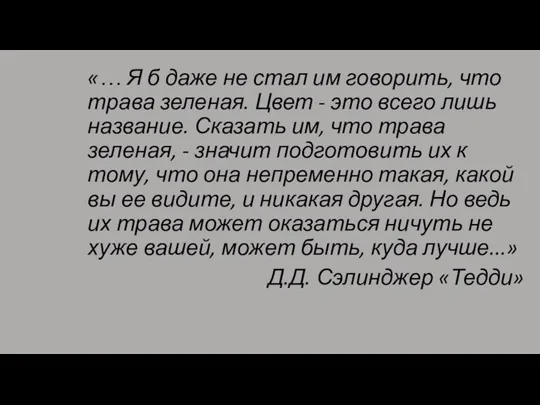 « … Я б даже не стал им говорить, что трава зеленая. Цвет - это всего лишь название. Сказать им, что трава зеленая, - значит подготовить их к тому, что она непременно такая, какой вы ее видите, и никакая другая. Но ведь их трава может оказаться ничуть не хуже вашей, может быть, куда лучше...»

Д.Д. Сэлинджер «Тедди»